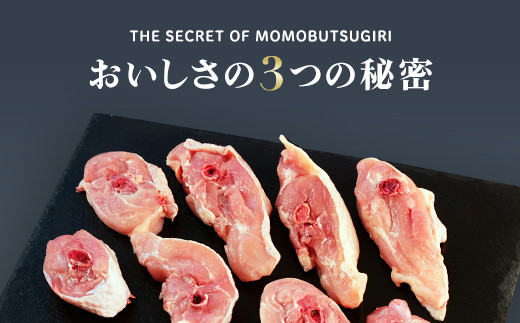 THE SECRET OF MOMOBUTSUGIRI
おいしさの3つの秘密